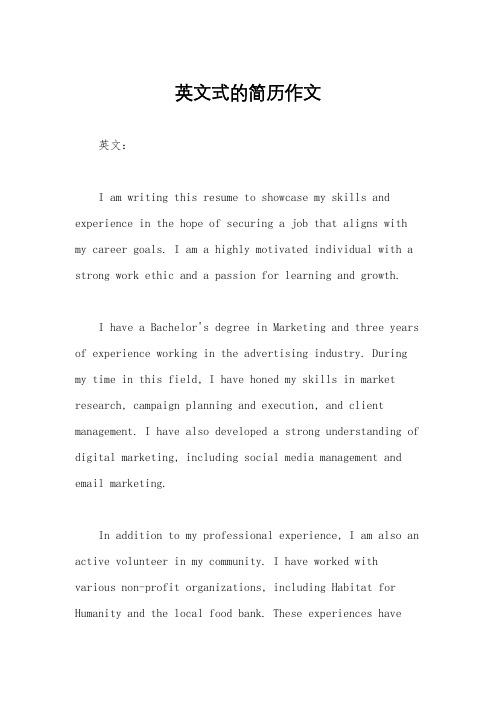 英文式的简历作文

英文：

I am writing this resume to showcase my skills and experience in the hope of securing a job that aligns with my career goals. I am a highly motivated individual with a strong work ethic and a passion for learning and growth.

I have a Bachelor's degree in Marketing and three years of experience working in the advertising industry. During my time in this field, I have honed my skills in market research, campaign planning and execution, and client management. I have also developed a strong understanding of digital marketing, including social media management and email marketing.

In addition to my professional experience, I am also an active volunteer in my community. I have worked with various non-profit organizations, including Habitat for Humanity and the local food bank. These experiences have